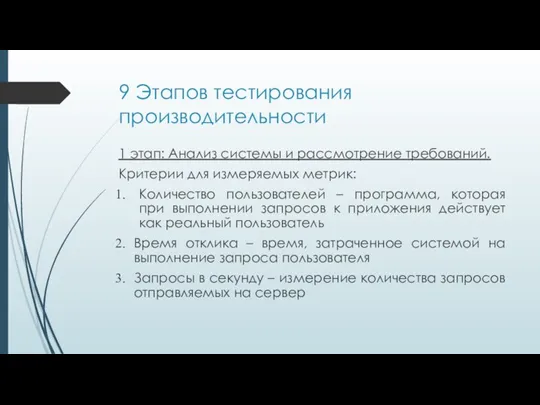 9 Этапов тестирования производительности

1 этап: Анализ системы и рассмотрение требований.

Критерии для измеряемых метрик:

1. Количество пользователей – программа, которая при выполнении запросов к приложения действует как реальный пользователь

2. Время отклика – время, затраченное системой на выполнение запроса пользователя

3. Запросы в секунду – измерение количества запросов отправляемых на сервер